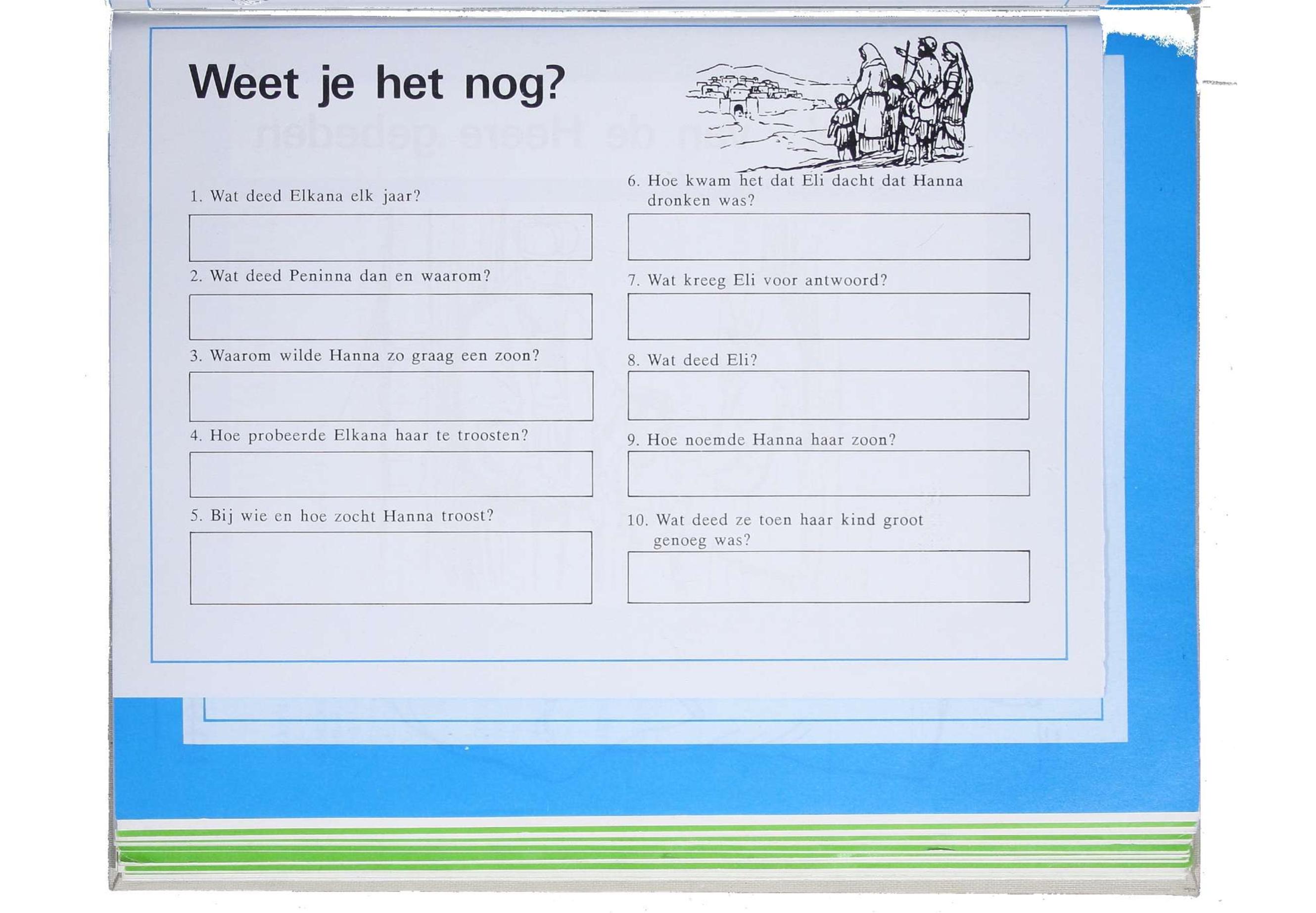 Weet je het nog?

1. Wat deed Elkana elk jaar?

2. Wat deed Peninna dan en waarom?

3. Waarom wilde Hanna zo graag een zoon?

4. Hoe probeerde Elkana haar te troosten?

5. Bij wie en hoe zocht Hanna troost?

6. Hoe kwam het dat Eli dacht dat Hanna dronken was?

7. Wat kreeg Eli voor antwoord?

8. Wat deed Eli?

9. Hoe noemde Hanna haar zoon?

10. Wat deed ze toen haar kind groot genoeg was?